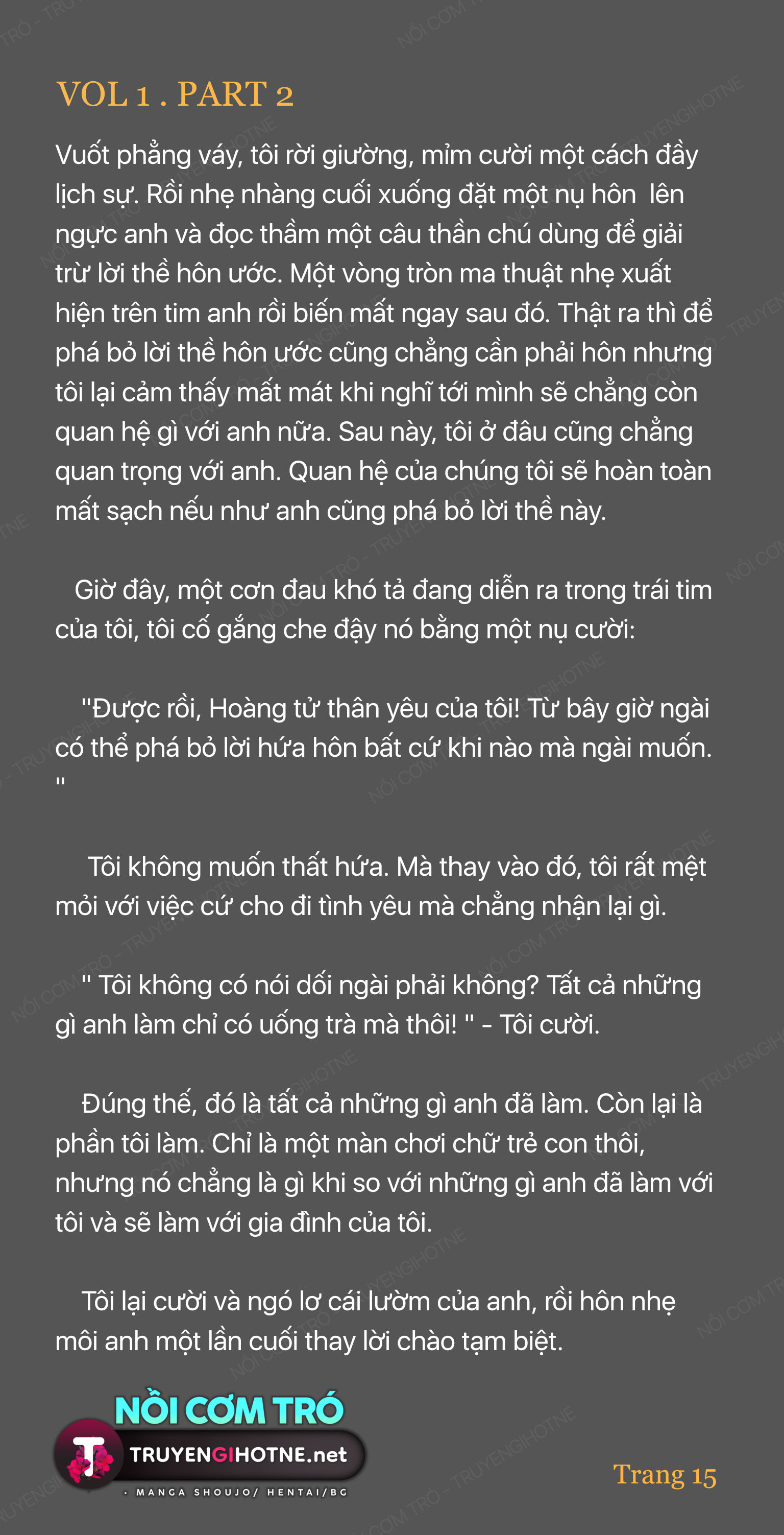 VOL 1 . PART 2

Vuốt phẳng váy, tôi rời giường, mỉm cười một cách đầy lịch sự. Rồi nhẹ nhàng cuối xuống đặt một nụ hôn lên ngực anh và đọc thầm một câu thần chú dùng để giải trừ lời thề hôn ước. Một vòng tròn ma thuật nhẹ xuất hiện trên tim anh rồi biến mất ngay sau đó. Thật ra thì để phá bỏ lời thề hôn ước cũng chẳng cần phải hôn nhưng tôi lại cảm thấy mất mát khi nghĩ tới mình sẽ chẳng còn quan hệ gì với anh nữa. Sau này, tôi ở đâu cũng chẳng quan trọng với anh. Quan hệ của chúng tôi sẽ hoàn toàn mất sạch nếu như anh cũng phá bỏ lời thề này.

Giờ đây, một cơn đau khó tả đang diễn ra trong trái tim của tôi, tôi cố gắng che đậy nó bằng một nụ cười:

"Được rồi, Hoàng tử thân yêu của tôi! Từ bây giờ ngài có thể phá bỏ lời hứa hôn bất cứ khi nào mà ngài muốn. "

Tôi không muốn thất hứa. Mà thay vào đó, tôi rất mệt mỏi với việc cứ cho đi tình yêu mà chẳng nhận lại gì.

" Tôi không có nói dối ngài phải không? Tất cả những gì anh làm chỉ có uống trà mà thôi! " - Tôi cười.

Đúng thế, đó là tất cả những gì anh đã làm. Còn lại là phần tôi làm. Chỉ là một màn chơi chữ trẻ con thôi, nhưng nó chẳng là gì khi so với những gì anh đã làm với tôi và sẽ làm với gia đình của tôi.

Tôi lại cười và ngó lơ cái lườm của anh, rồi hôn nhẹ môi anh một lần cuối thay lời chào tạm biệt.

NỒI CƠM TRÓ
TRUYENGIHOTNE.net
· MANGA SHOUJO/ HENTAI/BG

Trang 15